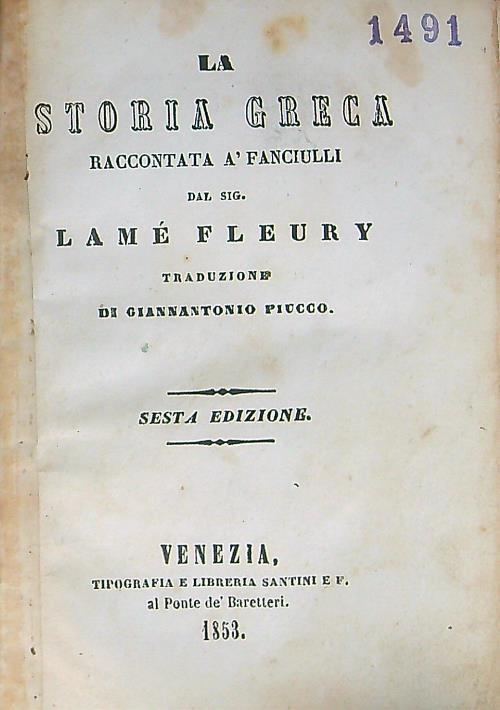 1491

LA
STORIA GRECA
RACCONTATA A' FANCIULLI
DAL SIG.
LAMÉ FLEURY
TRADUZIONE
DI GIANNANTONIO PIUCCO.

SESTA EDIZIONE.

VENEZIA,
TIPOGRAFIA E LIBRERIA SANTINI E F.
al Ponte de' Baretteri.
1853.